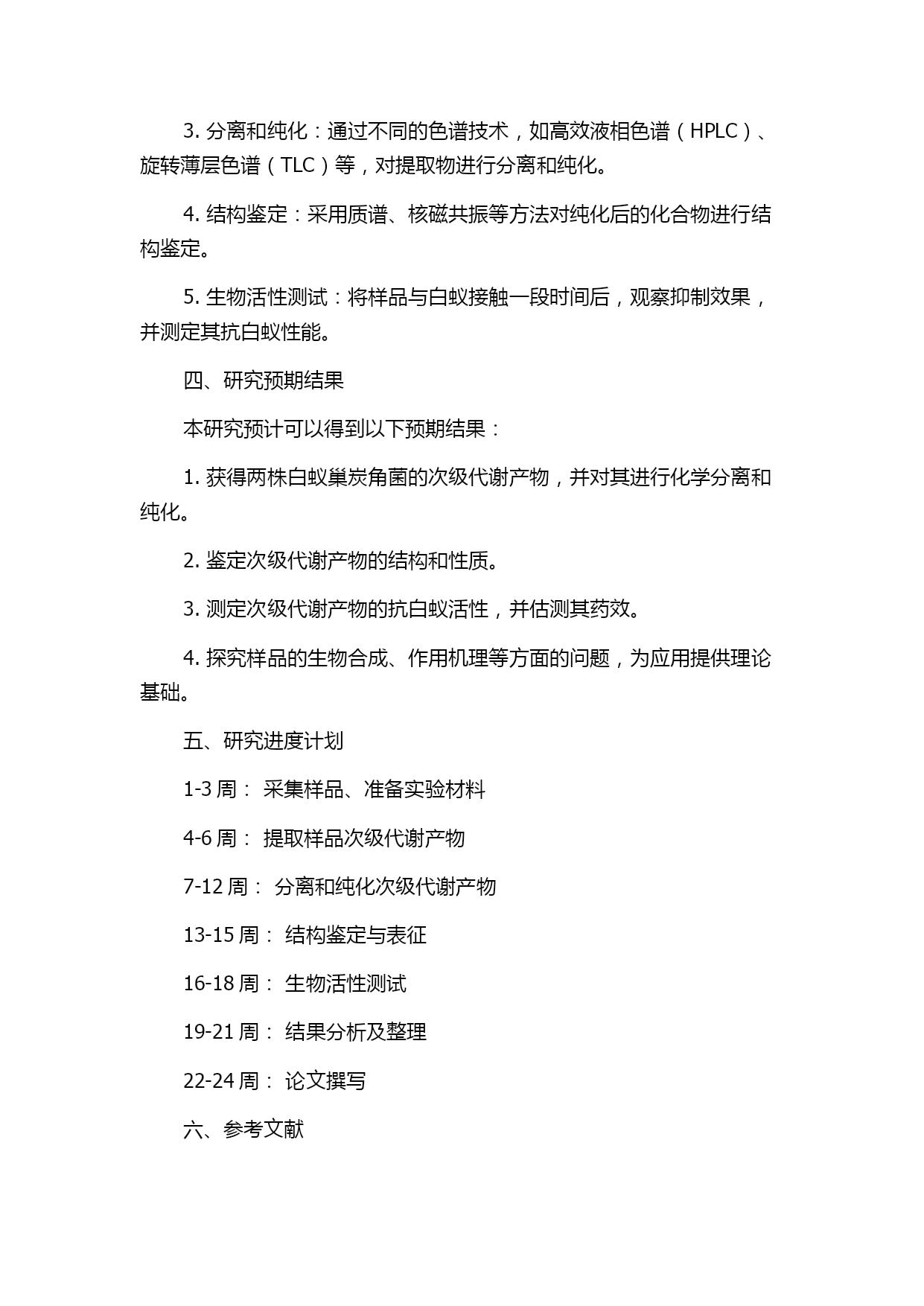 3. 分离和纯化：通过不同的色谱技术，如高效液相色谱（HPLC）、旋转薄层色谱（TLC）等，对提取物进行分离和纯化。

4. 结构鉴定：采用质谱、核磁共振等方法对纯化后的化合物进行结构鉴定。

5. 生物活性测试：将样品与白蚁接触一段时间后，观察抑制效果，并测定其抗白蚁性能。

四、研究预期结果

本研究预计可以得到以下预期结果：

1. 获得两株白蚁巢炭角菌的次级代谢产物，并对其进行化学分离和纯化。

2. 鉴定次级代谢产物的结构和性质。

3. 测定次级代谢产物的抗白蚁活性，并估测其药效。

4. 探究样品的生物合成、作用机理等方面的问题，为应用提供理论基础。

五、研究进度计划

1-3 周： 采集样品、准备实验材料

4-6 周： 提取样品次级代谢产物

7-12 周： 分离和纯化次级代谢产物

13-15 周： 结构鉴定与表征

16-18 周： 生物活性测试

19-21 周： 结果分析及整理

22-24 周： 论文撰写

六、参考文献